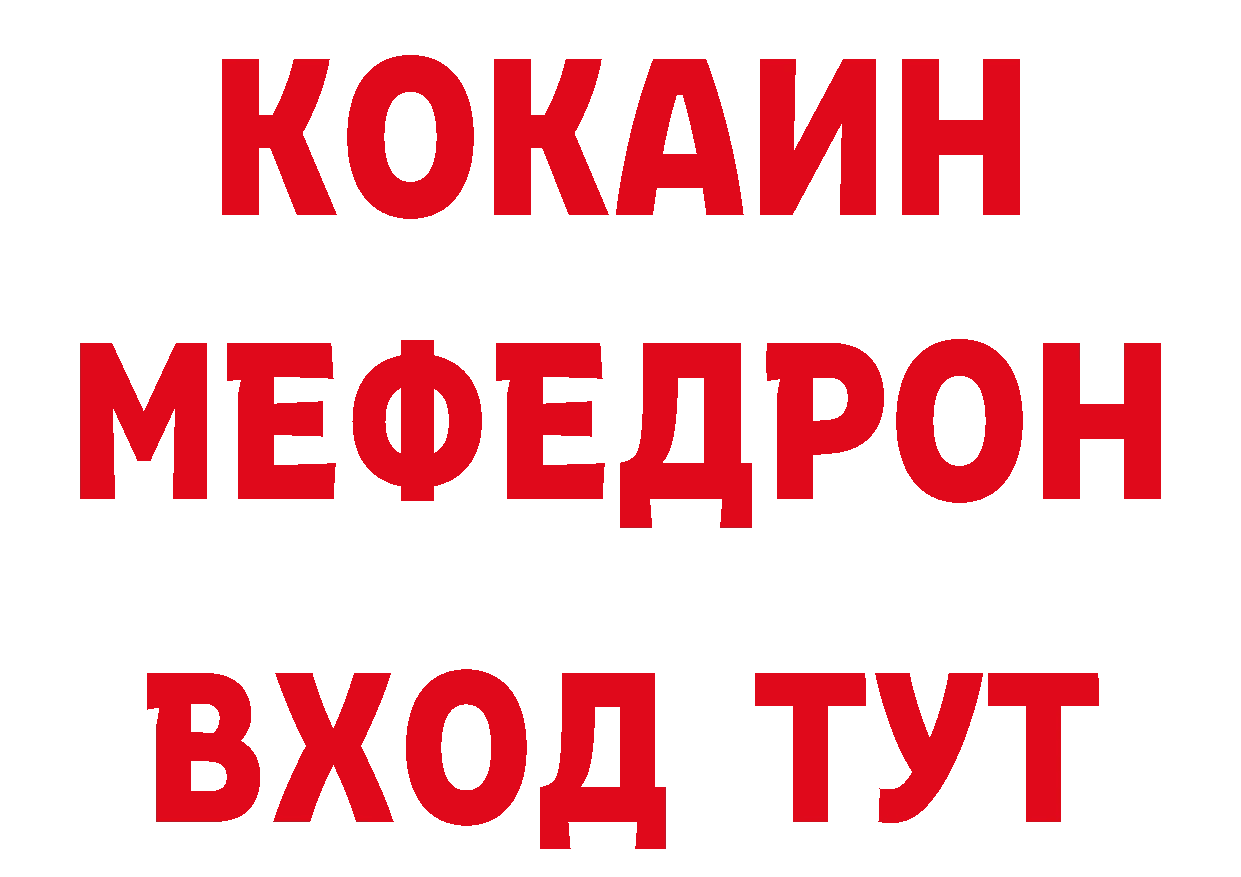 КОКАИН
МЕФЕДРОН
ВХОД ТУТ